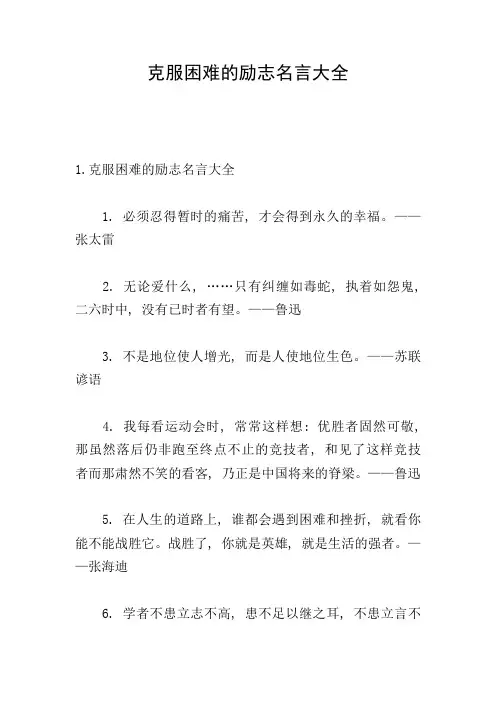 克服困难的励志名言大全

1.克服困难的励志名言大全

1. 必须忍得暂时的痛苦，才会得到永久的幸福。——张太雷

2. 无论爱什么，……只有纠缠如毒蛇，执着如怨鬼，二六时中，没有已时者有望。——鲁迅

3. 不是地位使人增光，而是人使地位生色。——苏联谚语

4. 我每看运动会时，常常这样想：优胜者固然可敬，那虽然落后仍非跑至终点不止的竞技者，和见了这样竞技者而那肃然不笑的看客，乃正是中国将来的脊梁。——鲁迅

5. 在人生的道路上，谁都会遇到困难和挫折，就看你能不能战胜它。战胜了，你就是英雄，就是生活的强者。——张海迪

6. 学者不患立志不高，患不足以继之耳，不患立言不